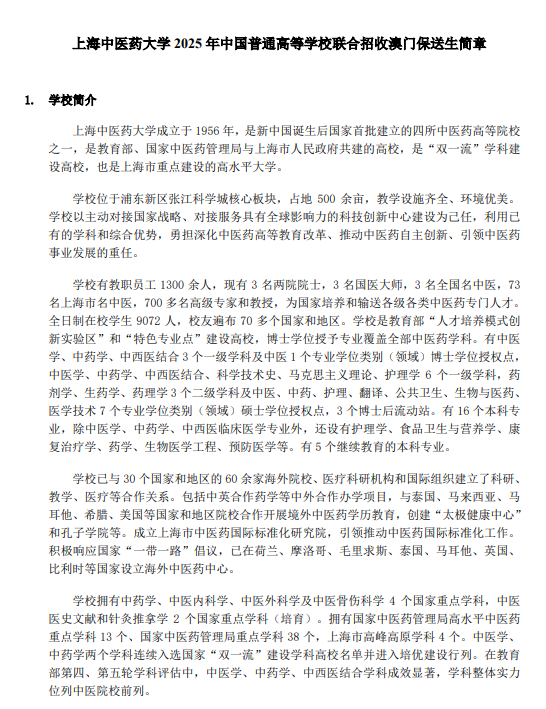 上海中医药大学 2025 年中国普通高等学校联合招收澳门保送生简章

1. 学校简介

上海中医药大学成立于 1956 年，是新中国诞生后国家首批建立的四所中医药高等院校之一，是教育部、国家中医药管理局与上海市人民政府共建的高校，是“双一流”学科建设高校，也是上海市重点建设的高水平大学。

学校位于浦东新区张江科学城核心板块，占地 500 余亩，教学设施齐全、环境优美。学校以主动对接国家战略、对接服务具有全球影响力的科技创新中心建设为己任，利用已有的学科和综合优势，勇担深化中医药高等教育改革、推动中医药自主创新、引领中医药事业发展的重任。

学校有教职员工 1300 余人，现有 3 名两院院士，3 名国医大师，3 名全国名中医，73 名上海市名中医，700 多名高级专家和教授，为国家培养和输送各级各类中医药专门人才。全日制在校学生 9072 人，校友遍布 70 多个国家和地区。学校是教育部“人才培养模式创新实验区”和“特色专业点”建设高校，博士学位授予专业覆盖全部中医药学科。有中医学、中药学、中西医结合 3 个一级学科及中医 1 个专业学位类别（领域）博士学位授权点，中医学、中药学、中西医结合、科学技术史、马克思主义理论、护理学 6 个一级学科，药剂学、生药学、药理学 3 个二级学科及中医、中药、护理、翻译、公共卫生、生物与医药、医学技术 7 个专业学位类别（领域）硕士学位授权点，3 个博士后流动站。有 16 个本科专业，除中医学、中药学、中西医临床医学专业外，还设有护理学、食品卫生与营养学、康复治疗学、药学、生物医学工程、预防医学等。有 5 个继续教育的本科专业。

学校已与 30 个国家和地区的 60 余家海外院校、医疗科研机构和国际组织建立了科研、教学、医疗等合作关系。包括中英合作药学等中外合作办学项目，与泰国、马来西亚、马耳他、希腊、美国等国家和地区院校合作开展境外中医药学历教育，创建“太极健康中心”和孔子学院等。成立上海市中医药国际标准化研究院，引领推动中医药国际标准化工作。积极响应国家“一带一路”倡议，已在荷兰、摩洛哥、毛里求斯、泰国、马耳他、英国、比利时等国家设立海外中医药中心。

学校拥有中药学、中医内科学、中医外科学及中医骨伤科学 4 个国家重点学科，中医医史文献和针灸推拿学 2 个国家重点学科（培育）。拥有国家中医药管理局高水平中医药重点学科 13 个、国家中医药管理局重点学科 38 个，上海市高峰高原学科 4 个。中医学、中药学两个学科连续入选国家“双一流”建设学科高校名单并进入培优建设行列。在教育部第四、第五轮学科评估中，中医学、中药学、中西医结合学科成效显著，学科整体实力位列中医院校前列。